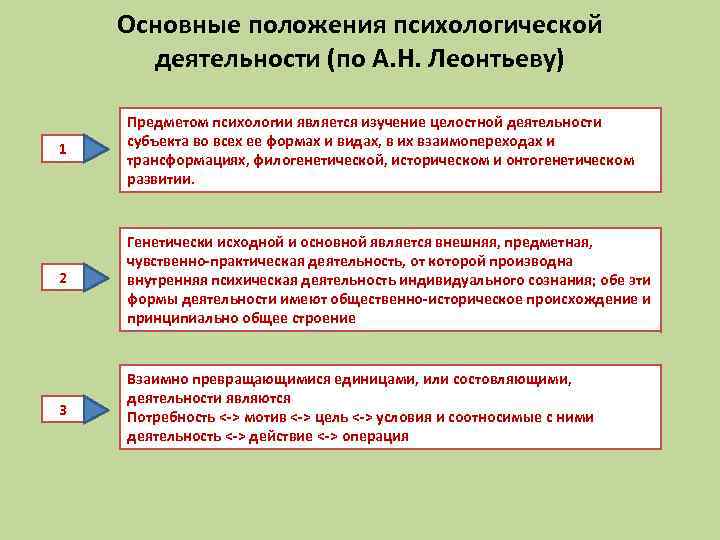 Основные положения психологической деятельности (по А.Н. Леонтьеву)

1

Предметом психологии является изучение целостной деятельности субъекта во всех ее формах и видах, в их взаимопереходах и трансформациях, филогенетической, историческом и онтогенетическом развитии.

2

Генетически исходной и основной является внешняя, предметная, чувственно-практическая деятельность, от которой производна внутренняя психическая деятельность индивидуального сознания; обе эти формы деятельности имеют общественно-историческое происхождение и принципиально общее строение

3

Взаимно превращающимися единицами, или состовляющими, деятельности являются
Потребность <-> мотив <-> цель <-> условия и соотносимые с ними деятельность <-> действие <-> операция